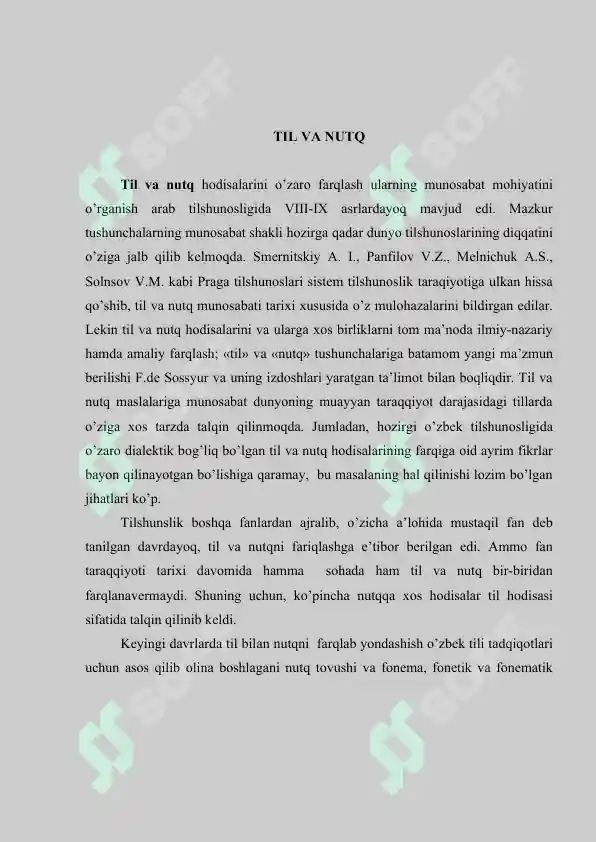 TIL VA NUTQ

Til va nutq hodisalarini o'zaro farqlash ularning munosabat mohiyatini o'rganish arab tilshunosligida VIII-IX asrlardayoq mavjud edi. Mazkur tushunchalarning munosabat shakli hozirga qadar dunyo tilshunoslarining diqqatini o'ziga jalb qilib kelmoqda. Smernitskiy A. I., Panfilov V.Z., Melnichuk A.S., Solnsov V.M. kabi Praga tilshunoslari sistem tilshunoslik taraqiyotiga ulkan hissa qo'shib, til va nutq munosabati tarixi xususida o'z mulohazalarini bildirgan edilar. Lekin til va nutq hodisalarini va ularga xos birliklarni tom ma'noda ilmiy-nazariy hamda amaliy farqlash; «til» va «nutq» tushunchalariga batamom yangi ma'zmun berilishi F.de Sossyur va uning izdoshlari yaratgan ta'limot bilan boqliqdir. Til va nutq maslalariga munosabat dunyoning muayyan taraqqiyot darajasidagi tillarda o'ziga xos tarzda talqin qilinmoqda. Jumladan, hozirgi o'zbek tilshunosligida o'zaro dialektik bog'liq bo'lgan til va nutq hodisalarining farqiga oid ayrim fikrlar bayon qilinayotgan bo'lishiga qaramay, bu masalaning hal qilinishi lozim bo'lgan jihatlari ko'p.

Tilshunslik boshqa fanlardan ajralib, o'zicha a'lohida mustaqil fan deb tanilgan davrdayoq, til va nutqni fariqlashga e'tibor berilgan edi. Ammo fan taraqqiyoti tarixi davomida hamma sohada ham til va nutq bir-biridan farqlanavermaydi. Shuning uchun, ko'pincha nutqqa xos hodisalar til hodisasi sifatida talqin qilinib keldi.

Keyingi davrlarda til bilan nutqni farqlab yondashish o'zbek tili tadqiqotlari uchun asos qilib olina boshlagani nutq tovushi va fonema, fonetik va fonematik

SOFF